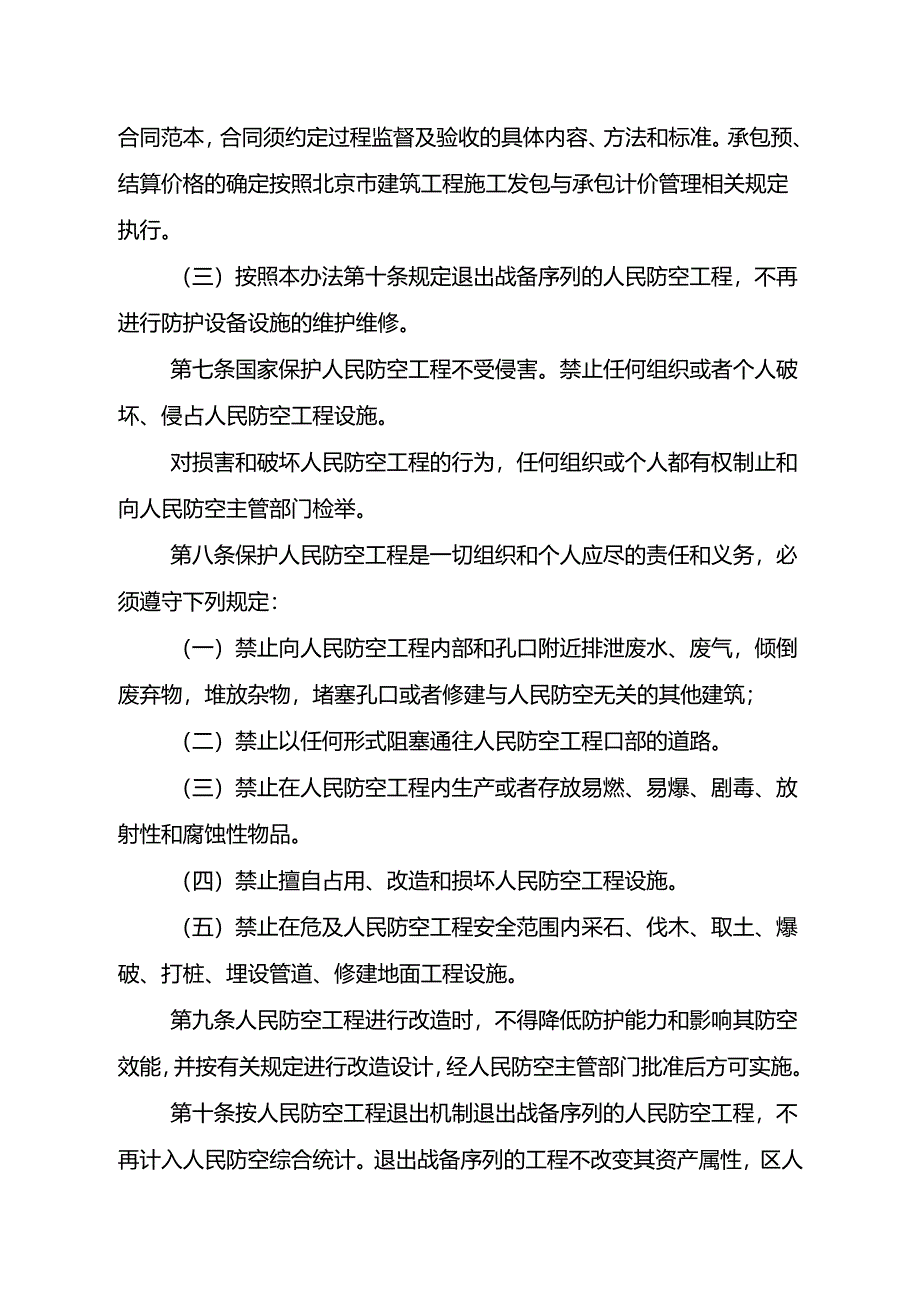 合同范本，合同须约定过程监督及验收的具体内容、方法和标准。承包预、结算价格的确定按照北京市建筑工程施工发包与承包计价管理相关规定执行。

（三）按照本办法第十条规定退出战备序列的人民防空工程，不再进行防护设备设施的维护维修。

第七条国家保护人民防空工程不受侵害。禁止任何组织或者个人破坏、侵占人民防空工程设施。

对损害和破坏人民防空工程的行为，任何组织或个人都有权制止和向人民防空主管部门检举。

第八条保护人民防空工程是一切组织和个人应尽的责任和义务，必须遵守下列规定：

（一）禁止向人民防空工程内部和孔口附近排泄废水、废气，倾倒废弃物，堆放杂物，堵塞孔口或者修建与人民防空无关的其他建筑；

（二）禁止以任何形式阻塞通往人民防空工程口部的道路。

（三）禁止在人民防空工程内生产或者存放易燃、易爆、剧毒、放射性和腐蚀性物品。

（四）禁止擅自占用、改造和损坏人民防空工程设施。

（五）禁止在危及人民防空工程安全范围内采石、伐木、取土、爆破、打桩、埋设管道、修建地面工程设施。

第九条人民防空工程进行改造时，不得降低防护能力和影响其防空效能，并按有关规定进行改造设计，经人民防空主管部门批准后方可实施。

第十条按人民防空工程退出机制退出战备序列的人民防空工程，不再计入人民防空综合统计。退出战备序列的工程不改变其资产属性，区人